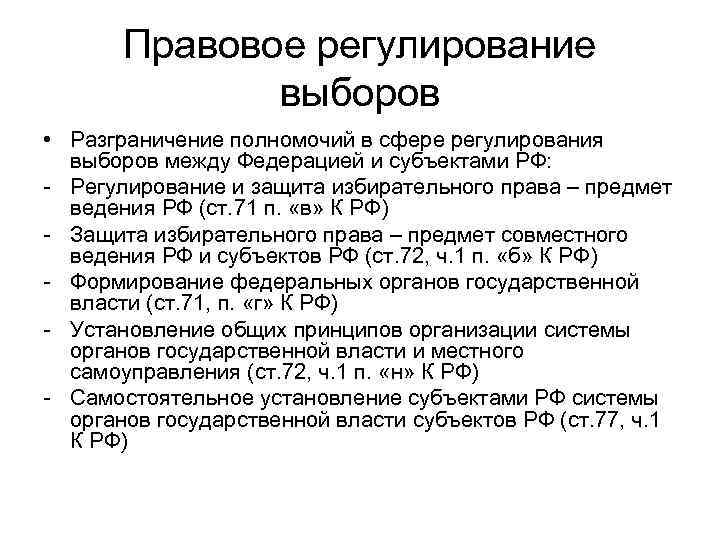 Правовое регулирование выборов

• Разграничение полномочий в сфере регулирования выборов между Федерацией и субъектами РФ:
- Регулирование и защита избирательного права – предмет ведения РФ (ст.71 п. «в» К РФ)
- Защита избирательного права – предмет совместного ведения РФ и субъектов РФ (ст.72, ч.1 п. «б» К РФ)
- Формирование федеральных органов государственной власти (ст.71, п. «г» К РФ)
- Установление общих принципов организации системы органов государственной власти и местного самоуправления (ст.72, ч.1 п. «н» К РФ)
- Самостоятельное установление субъектами РФ системы органов государственной власти субъектов РФ (ст.77, ч.1 К РФ)